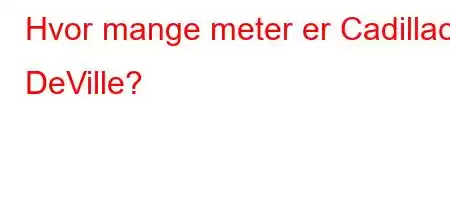 Hvor mange meter er Cadillac DeVille?